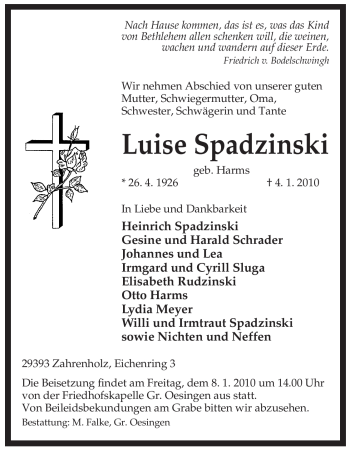 Nach Hause kommen, das ist es, was das Kind von Bethlehem allen schenken will, die weinen, wachen und wandern auf dieser Erde.
Friedrich v. Bodelschwingh

Wir nehmen Abschied von unserer guten Mutter, Schwiegermutter, Oma, Schwester, Schwägerin und Tante

Luise Spadzinski
geb. Harms
* 26. 4. 1926 † 4. 1. 2010

In Liebe und Dankbarkeit

Heinrich Spadzinski
Gesine und Harald Schrader
Johannes und Lea
Irmgard und Cyrill Sluga
Elisabeth Rudzinski
Otto Harms
Lydia Meyer
Willi und Irmtraut Spadzinski
sowie Nichten und Neffen

29393 Zahrenholz, Eichenring 3

Die Beisetzung findet am Freitag, dem 8. 1. 2010 um 14.00 Uhr von der Friedhofskapelle Gr. Oesingen aus statt.
Von Beileidsbekundungen am Grabe bitten wir abzusehen.
Bestattung: M. Falke, Gr. Oesingen